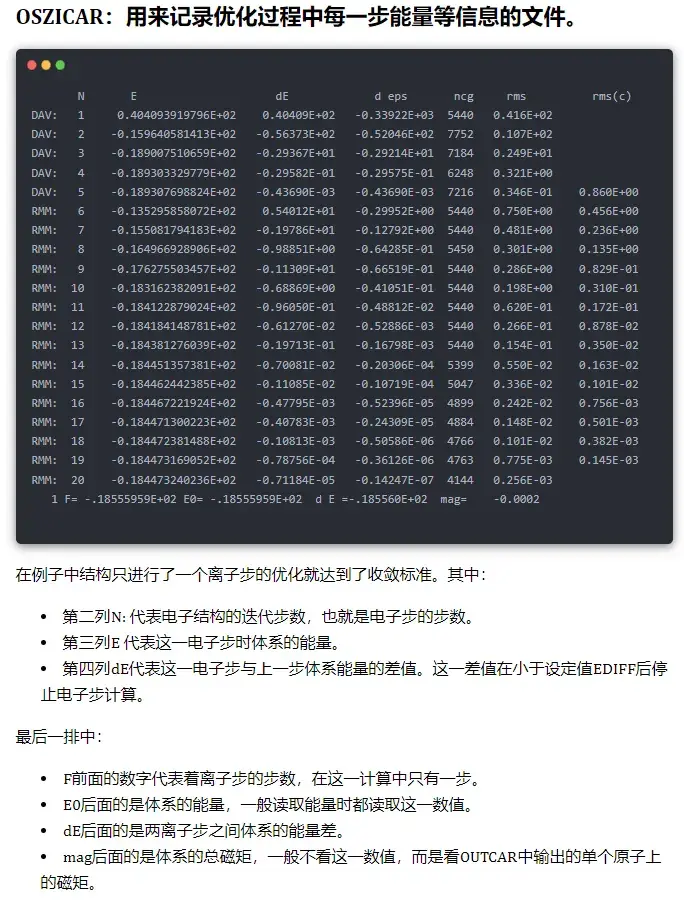 OSZICAR：用来记录优化过程中每一步能量等信息的文件。

|  | N | E | dE | d eps | ncg | rms | rms(c) |
|---|---|---|---|---|---|---|---|
| DAV: | 1 | 0.404093919796E+02 | 0.40409E+02 | -0.33922E+03 | 5440 | 0.416E+02 |  |
| DAV: | 2 | -0.159640581413E+02 | -0.56373E+02 | -0.52046E+02 | 7752 | 0.107E+02 |  |
| DAV: | 3 | -0.189007510659E+02 | -0.29367E+01 | -0.29214E+01 | 7184 | 0.249E+01 |  |
| DAV: | 4 | -0.189303329779E+02 | -0.29582E-01 | -0.29575E-01 | 6248 | 0.321E+00 |  |
| DAV: | 5 | -0.189307698824E+02 | -0.43690E-03 | -0.43690E-03 | 7216 | 0.346E-01 | 0.860E+00 |
| RMM: | 6 | -0.135295858072E+02 | 0.54012E+01 | -0.29952E+00 | 5440 | 0.750E+00 | 0.456E+00 |
| RMM: | 7 | -0.155081794183E+02 | -0.19786E+01 | -0.12792E+00 | 5440 | 0.481E+00 | 0.236E+00 |
| RMM: | 8 | -0.164966928906E+02 | -0.98851E+00 | -0.64285E-01 | 5450 | 0.301E+00 | 0.135E+00 |
| RMM: | 9 | -0.176275503457E+02 | -0.11309E+01 | -0.66519E-01 | 5440 | 0.286E+00 | 0.829E-01 |
| RMM: | 10 | -0.183162382091E+02 | -0.68869E+00 | -0.41051E-01 | 5440 | 0.198E+00 | 0.310E-01 |
| RMM: | 11 | -0.184122879024E+02 | -0.96050E-01 | -0.48812E-02 | 5440 | 0.620E-01 | 0.172E-01 |
| RMM: | 12 | -0.184184148781E+02 | -0.61270E-02 | -0.52886E-03 | 5440 | 0.266E-01 | 0.878E-02 |
| RMM: | 13 | -0.184381276039E+02 | -0.19713E-01 | -0.16798E-03 | 5440 | 0.154E-01 | 0.350E-02 |
| RMM: | 14 | -0.184451357381E+02 | -0.70081E-02 | -0.20306E-04 | 5399 | 0.550E-02 | 0.163E-02 |
| RMM: | 15 | -0.184462442385E+02 | -0.11085E-02 | -0.10719E-04 | 5047 | 0.336E-02 | 0.101E-02 |
| RMM: | 16 | -0.184467221924E+02 | -0.47795E-03 | -0.52396E-05 | 4899 | 0.242E-02 | 0.756E-03 |
| RMM: | 17 | -0.184471300223E+02 | -0.40783E-03 | -0.24309E-05 | 4884 | 0.148E-02 | 0.501E-03 |
| RMM: | 18 | -0.184472381488E+02 | -0.10813E-03 | -0.50586E-06 | 4766 | 0.101E-02 | 0.382E-03 |
| RMM: | 19 | -0.184473169052E+02 | -0.78756E-04 | -0.36126E-06 | 4763 | 0.775E-03 | 0.145E-03 |
| RMM: | 20 | -0.184473240236E+02 | -0.71184E-05 | -0.14247E-07 | 4144 | 0.256E-03 |  |

1 F= -.18555959E+02 E0= -.18555959E+02 d E =-.185560E+02 mag= -0.0002

在例子中结构只进行了一个离子步的优化就达到了收敛标准。其中：

• 第二列N: 代表电子结构的迭代步数，也就是电子步的步数。
• 第三列E 代表这一电子步时体系的能量。
• 第四列dE代表这一电子步与上一步体系能量的差值。这一差值在小于设定值EDIFF后停止电子步计算。

最后一排中：

• F前面的数字代表着离子步的步数，在这一计算中只有一步。
• E0后面的是体系的能量，一般读取能量时都读取这一数值。
• dE后面的是两离子步之间体系的能量差。
• mag后面的是体系的总磁矩，一般不看这一数值，而是看OUTCAR中输出的单个原子上的磁矩。